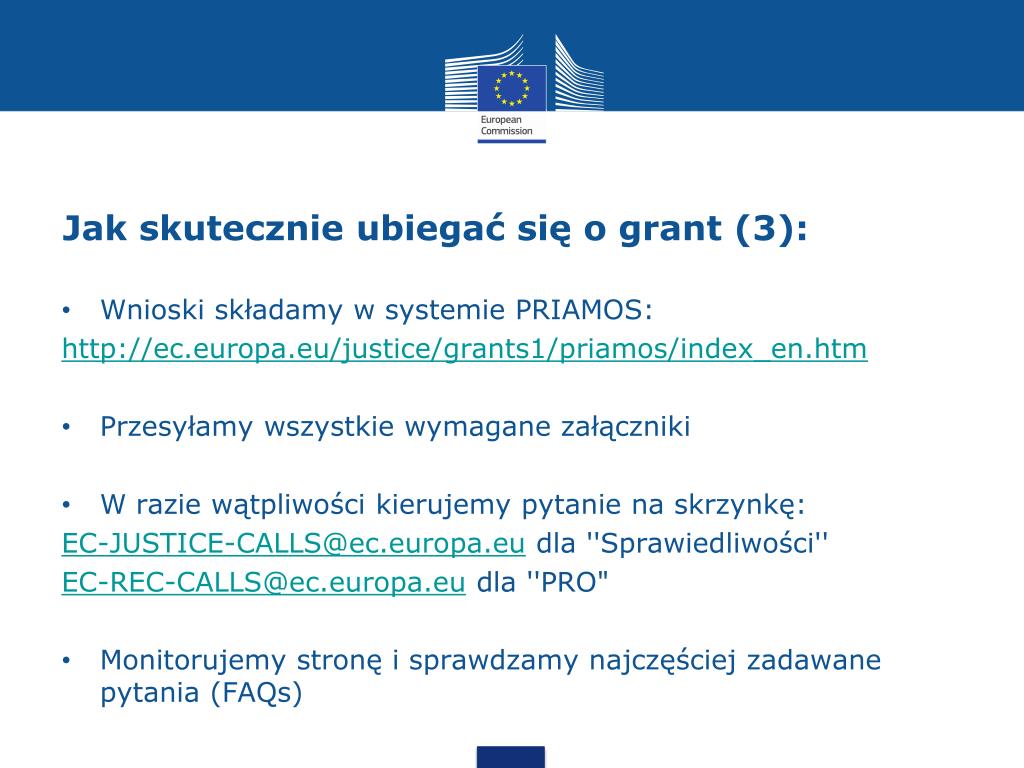 European Commission

Jak skutecznie ubiegać się o grant (3):

• Wnioski składamy w systemie PRIAMOS:
http://ec.europa.eu/justice/grants1/priamos/index_en.htm

• Przesyłamy wszystkie wymagane załączniki

• W razie wątpliwości kierujemy pytanie na skrzynkę:
EC-JUSTICE-CALLS@ec.europa.eu dla ''Sprawiedliwości''
EC-REC-CALLS@ec.europa.eu dla ''PRO"

• Monitorujemy stronę i sprawdzamy najczęściej zadawane pytania (FAQs)